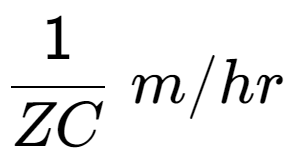 $\frac{1}{ZC}\ m/hr$